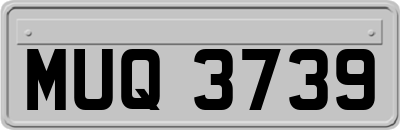 MUQ 3739